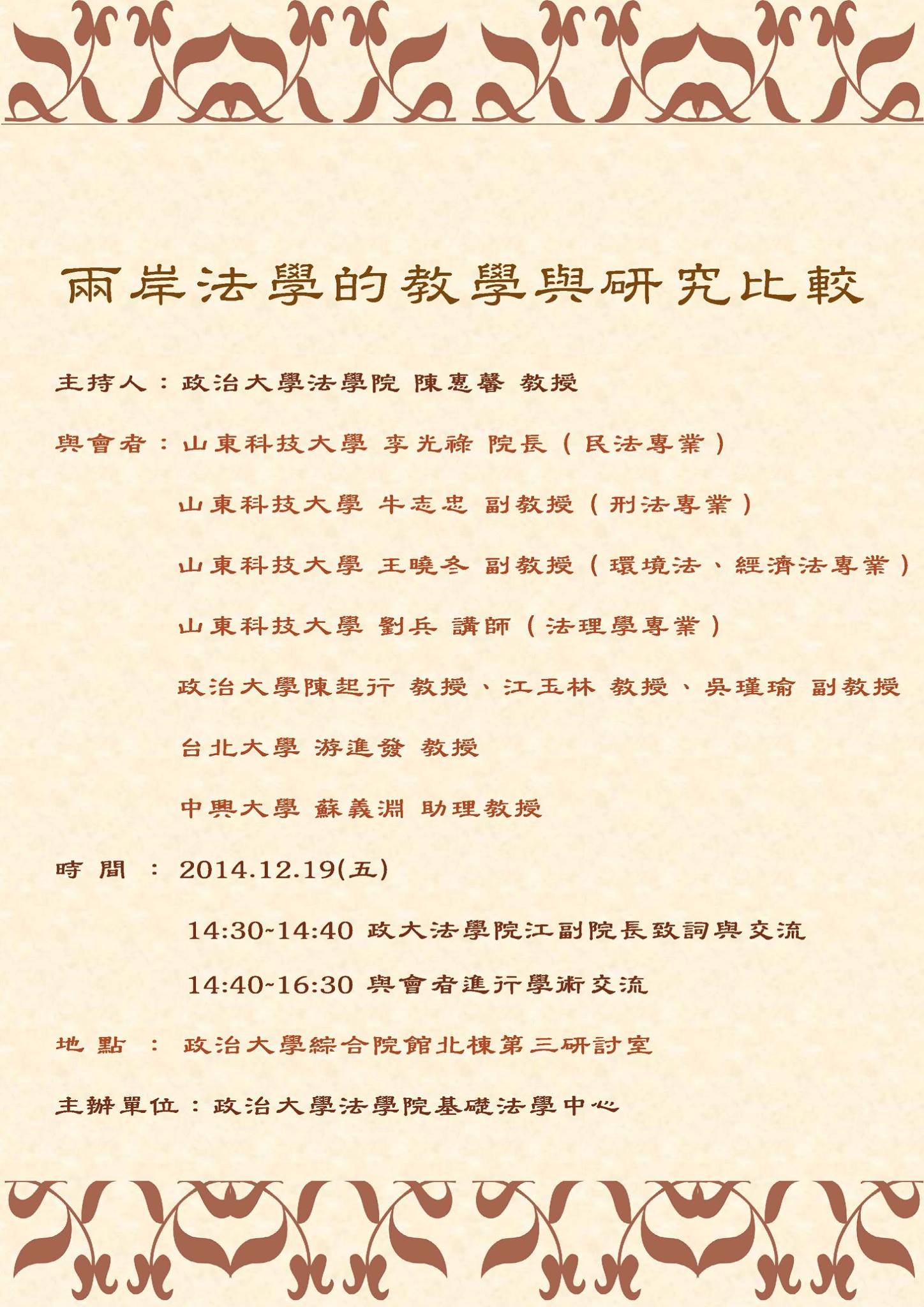 兩岸法學的教學與研究比較

主持人：政治大學法學院 陳惠馨 教授

與會者：山東科技大學 李光祿 院長（民法專業）

山東科技大學 牛志忠 副教授（刑法專業）

山東科技大學 王曉冬 副教授（環境法、經濟法專業）

山東科技大學 劉兵 講師（法理學專業）

政治大學陳起行 教授、江玉林 教授、吳瑾瑜 副教授

台北大學 游進發 教授

中興大學 蘇義淵 助理教授

時 間 ： 2014.12.19(五)

14:30~14:40 政大法學院江副院長致詞與交流

14:40~16:30 與會者進行學術交流

地 點 ： 政治大學綜合院館北棟第三研討室

主辦單位：政治大學法學院基礎法學中心